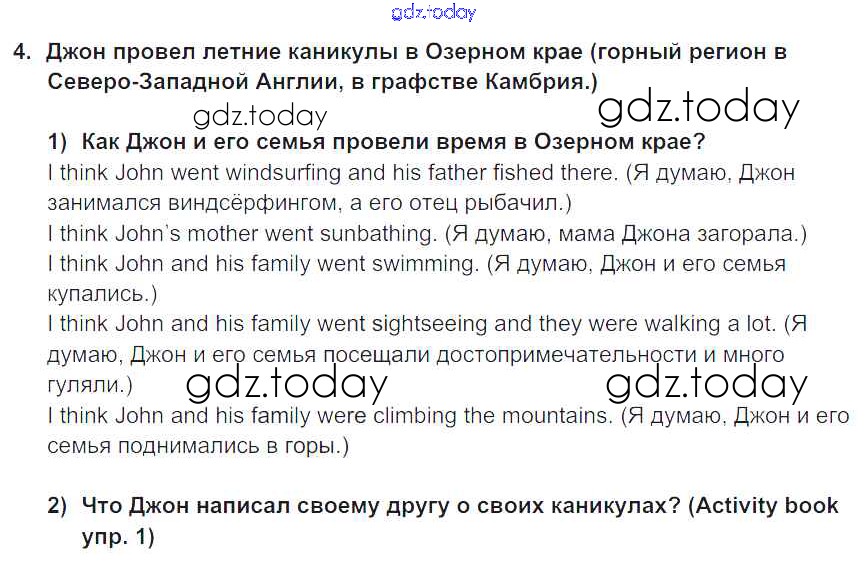 gdz.today

4. Джон провел летние каникулы в Озерном крае (горный регион в Северо-Западной Англии, в графстве Камбрия.)

gdz.today gdz.today

1) Как Джон и его семья провели время в Озерном крае?

I think John went windsurfing and his father fished there. (Я думаю, Джон занимался виндсёрфингом, а его отец рыбачил.)
I think John's mother went sunbathing. (Я думаю, мама Джона загорала.)
I think John and his family went swimming. (Я думаю, Джон и его семья купались.)
I think John and his family went sightseeing and they were walking a lot. (Я думаю, Джон и его семья посещали достопримечательности и много гуляли.)

gdz.today gdz.today

I think John and his family were climbing the mountains. (Я думаю, Джон и его семья поднимались в горы.)

2) Что Джон написал своему другу о своих каникулах? (Activity book упр. 1)